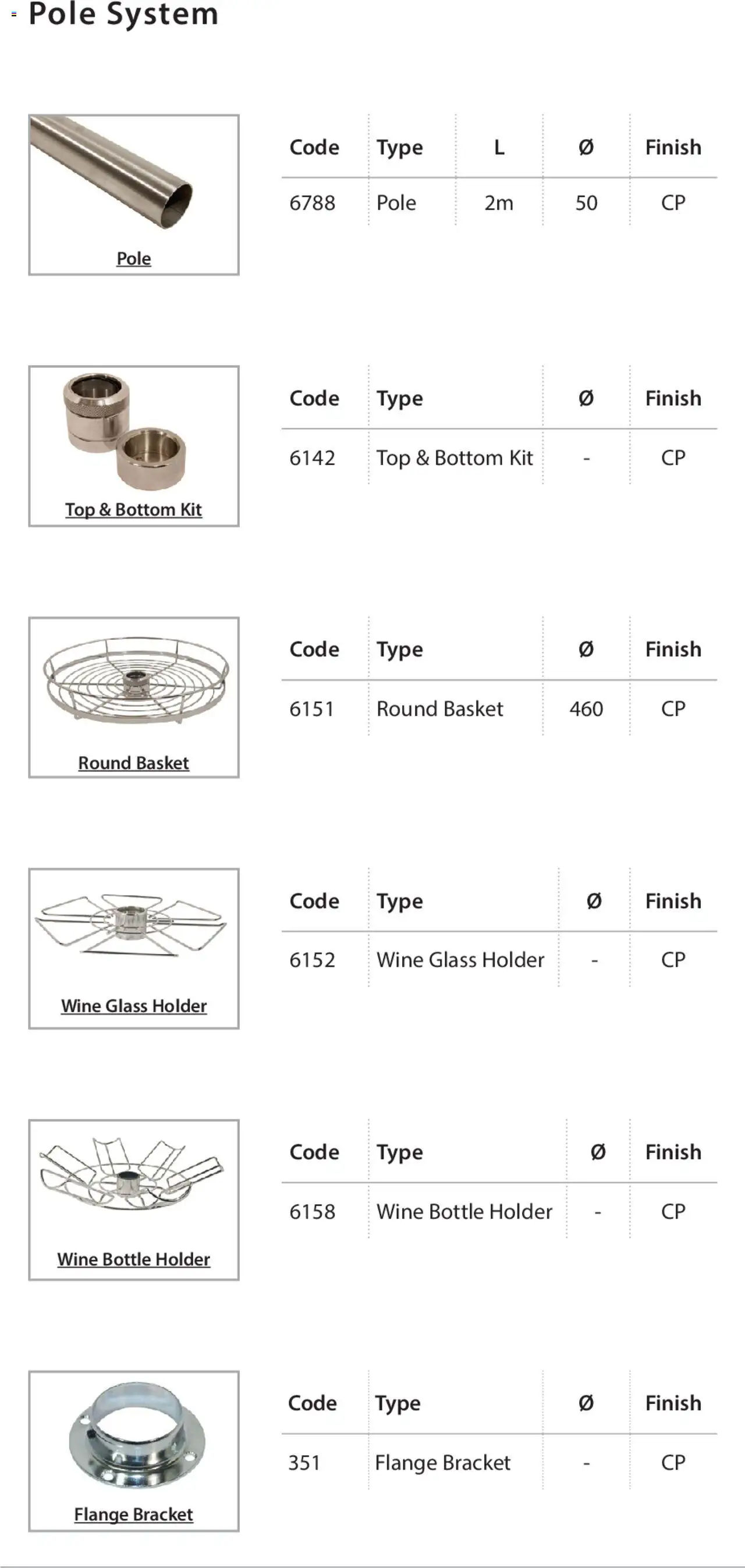 Pole System

Pole

| Code | Type | L | Ø | Finish |
|---|---|---|---|---|
| 6788 | Pole | 2m | 50 | CP |

Top & Bottom Kit

| Code | Type | Ø | Finish |
|---|---|---|---|
| 6142 | Top & Bottom Kit | - | CP |

Round Basket

| Code | Type | Ø | Finish |
|---|---|---|---|
| 6151 | Round Basket | 460 | CP |

Wine Glass Holder

| Code | Type | Ø | Finish |
|---|---|---|---|
| 6152 | Wine Glass Holder | - | CP |

Wine Bottle Holder

| Code | Type | Ø | Finish |
|---|---|---|---|
| 6158 | Wine Bottle Holder | - | CP |

Flange Bracket

| Code | Type | Ø | Finish |
|---|---|---|---|
| 351 | Flange Bracket | - | CP |